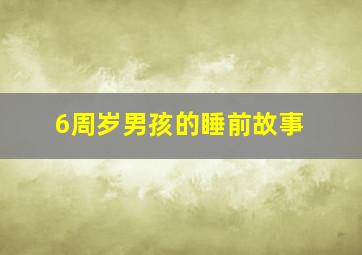 6周岁男孩的睡前故事